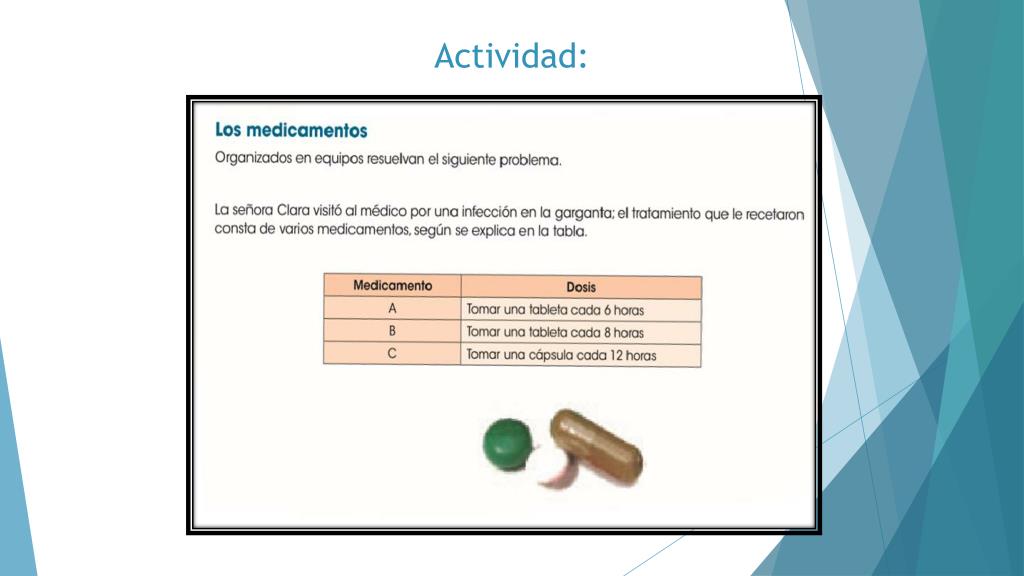 Actividad:

Los medicamentos

Organizados en equipos resuelvan el siguiente problema.

La señora Clara visitó al médico por una infección en la garganta; el tratamiento que le recetaron consta de varios medicamentos, según se explica en la tabla.

| Medicamento | Dosis |
|---|---|
| A | Tomar una tableta cada 6 horas |
| B | Tomar una tableta cada 8 horas |
| C | Tomar una cápsula cada 12 horas |